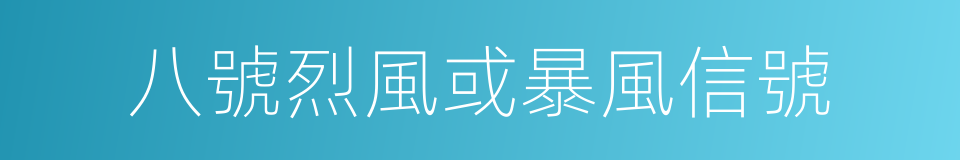 八號烈風或暴風信號